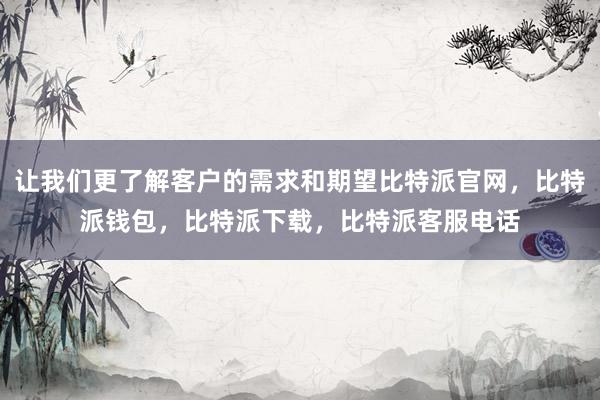 让我们更了解客户的需求和期望比特派官网，比特派钱包，比特派下载，比特派客服电话